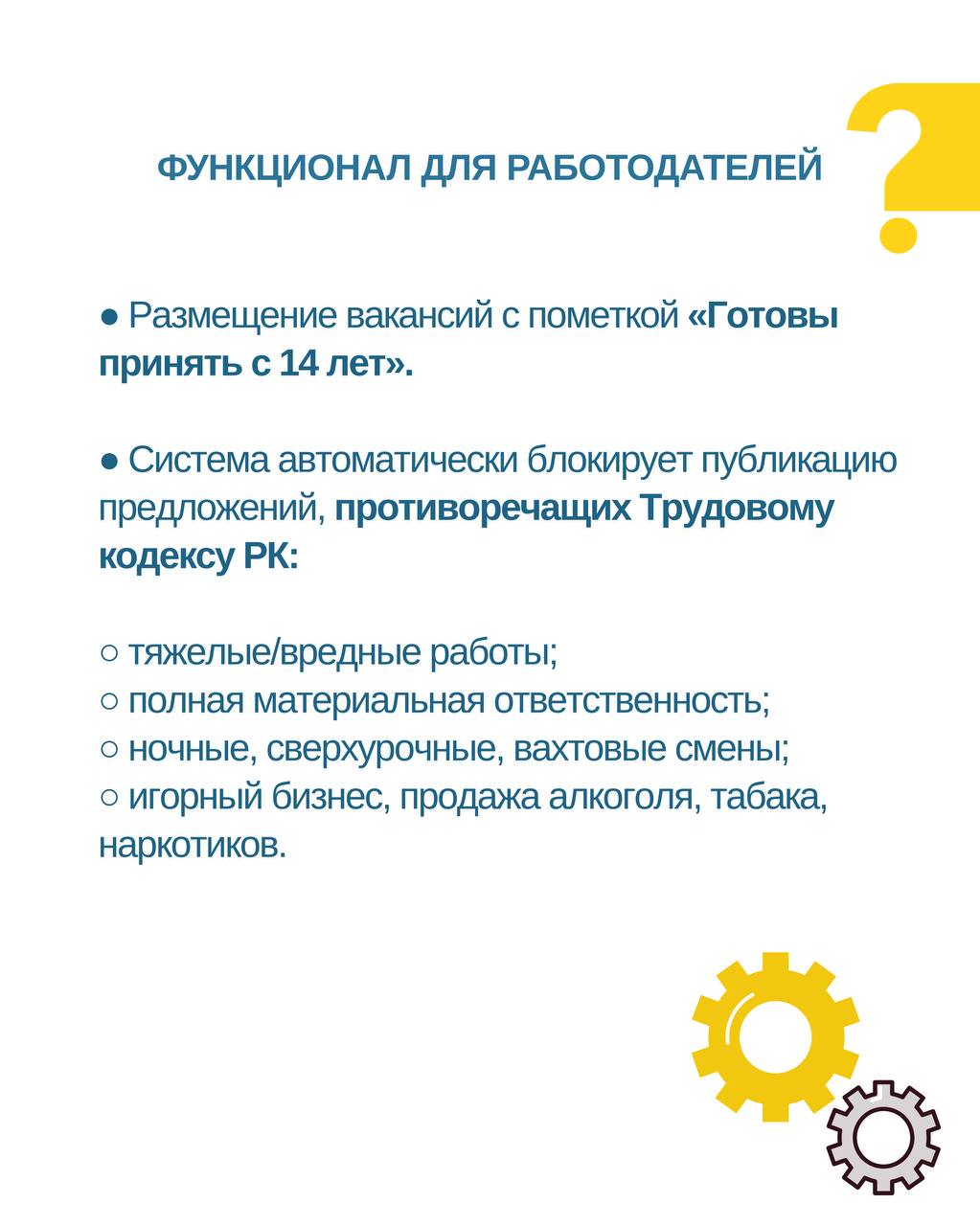 ФУНКЦИОНАЛ ДЛЯ РАБОТОДАТЕЛЕЙ

● Размещение вакансий с пометкой «Готовы принять с 14 лет».

● Система автоматически блокирует публикацию предложений, противоречащих Трудовому кодексу РК:

○ тяжелые/вредные работы;
○ полная материальная ответственность;
○ ночные, сверхурочные, вахтовые смены;
○ игорный бизнес, продажа алкоголя, табака, наркотиков.